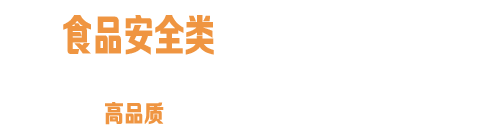 食品安全类

高品质